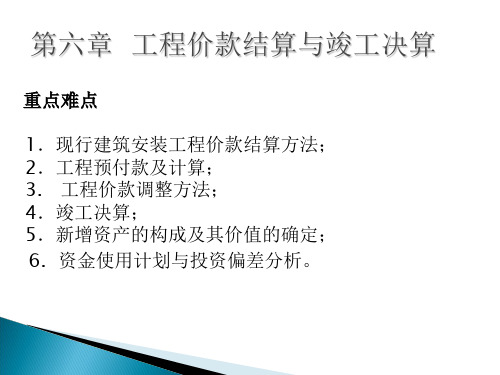 第六章 工程价款结算与竣工决算

重点难点

1．现行建筑安装工程价款结算方法；
2．工程预付款及计算；
3． 工程价款调整方法；
4．竣工决算；
5．新增资产的构成及其价值的确定；
6．资金使用计划与投资偏差分析。